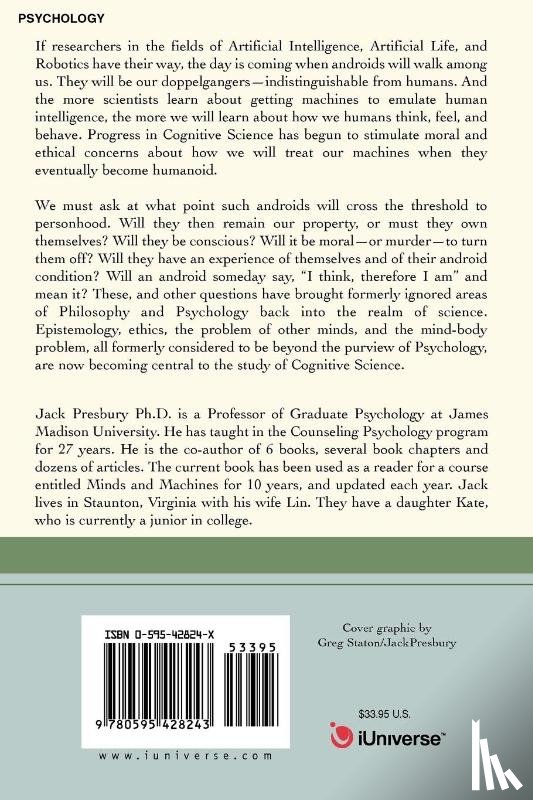 PSYCHOLOGY

If researchers in the fields of Artificial Intelligence, Artificial Life, and Robotics have their way, the day is coming when androids will walk among us. They will be our doppelgangers—indistinguishable from humans. And the more scientists learn about getting machines to emulate human intelligence, the more we will learn about how we humans think, feel, and behave. Progress in Cognitive Science has begun to stimulate moral and ethical concerns about how we will treat our machines when they eventually become humanoid.

We must ask at what point such androids will cross the threshold to personhood. Will they then remain our property, or must they own themselves? Will they be conscious? Will it be moral—or murder—to turn them off? Will they have an experience of themselves and of their android condition? Will an android someday say, "I think, therefore I am" and mean it? These, and other questions have brought formerly ignored areas of Philosophy and Psychology back into the realm of science. Epistemology, ethics, the problem of other minds, and the mind-body problem, all formerly considered to be beyond the purview of Psychology, are now becoming central to the study of Cognitive Science.

Jack Presbury Ph.D. is a Professor of Graduate Psychology at James Madison University. He has taught in the Counseling Psychology program for 27 years. He is the co-author of 6 books, several book chapters and dozens of articles. The current book has been used as a reader for a course entitled Minds and Machines for 10 years, and updated each year. Jack lives in Staunton, Virginia with his wife Lin. They have a daughter Kate, who is currently a junior in college.

ISBN 0-595-42824-X

53395

9 780595 428243

www.iuniverse.com

Cover graphic by Greg Staton/JackPresbury

$33.95 U.S.

iUniverse™